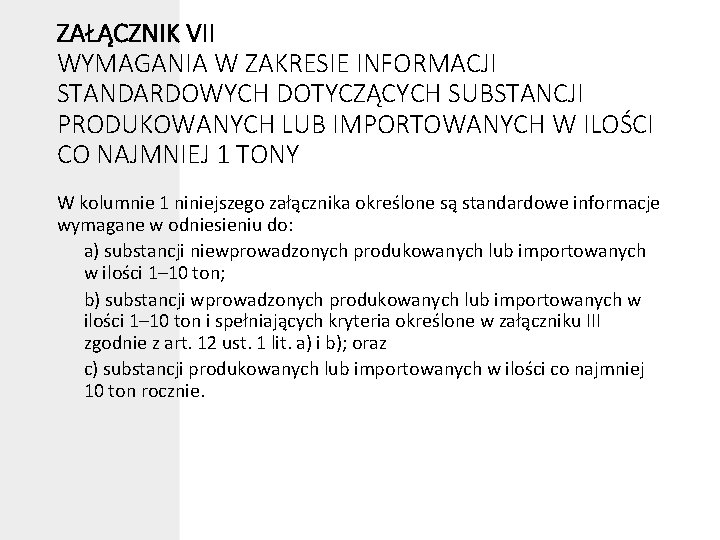 ZAŁĄCZNIK VII
WYMAGANIA W ZAKRESIE INFORMACJI STANDARDOWYCH DOTYCZĄCYCH SUBSTANCJI PRODUKOWANYCH LUB IMPORTOWANYCH W ILOŚCI CO NAJMNIEJ 1 TONY

W kolumnie 1 niniejszego załącznika określone są standardowe informacje wymagane w odniesieniu do:

a) substancji niewprowadzonych produkowanych lub importowanych w ilości 1–10 ton;

b) substancji wprowadzonych produkowanych lub importowanych w ilości 1–10 ton i spełniających kryteria określone w załączniku III zgodnie z art. 12 ust. 1 lit. a) i b); oraz

c) substancji produkowanych lub importowanych w ilości co najmniej 10 ton rocznie.